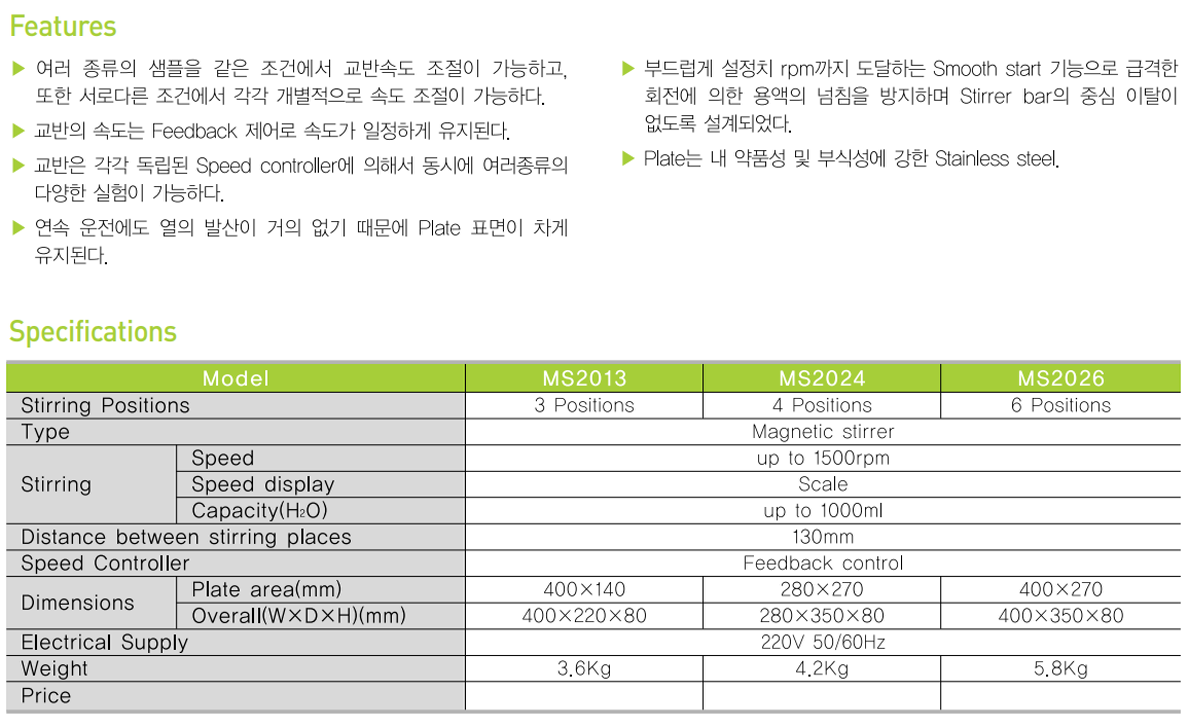 Features

▶ 여러 종류의 샘플을 같은 조건에서 교반속도 조절이 가능하고, 또한 서로다른 조건에서 각각 개별적으로 속도 조절이 가능하다.

▶ 교반의 속도는 Feedback 제어로 속도가 일정하게 유지된다.

▶ 교반은 각각 독립된 Speed controller에 의해서 동시에 여러종류의 다양한 실험이 가능하다.

▶ 연속 운전에도 열의 발산이 거의 없기 때문에 Plate 표면이 차게 유지된다.

▶ 부드럽게 설정치 rpm까지 도달하는 Smooth start 기능으로 급격한 회전에 의한 용액의 넘침을 방지하며 Stirrer bar의 중심 이탈이 없도록 설계되었다.

▶ Plate는 내 약품성 및 부식성에 강한 Stainless steel.

Specifications

| Model | | MS2013 | MS2024 | MS2026 |
|---|---|---|---|---|
| Stirring Positions | | 3 Positions | 4 Positions | 6 Positions |
| Type | | Magnetic stirrer | | |
| Stirring | Speed | up to 1500rpm | | |
| | Speed display | Scale | | |
| | Capacity($H_2O$) | up to 1000ml | | |
| Distance between stirring places | | 130mm | | |
| Speed Controller | | Feedback control | | |
| Dimensions | Plate area(mm) | 400×140 | 280×270 | 400×270 |
| | Overall(W×D×H)(mm) | 400×220×80 | 280×350×80 | 400×350×80 |
| Electrical Supply | | 220V 50/60Hz | | |
| Weight | | 3.6Kg | 4.2Kg | 5.8Kg |
| Price | | | | |